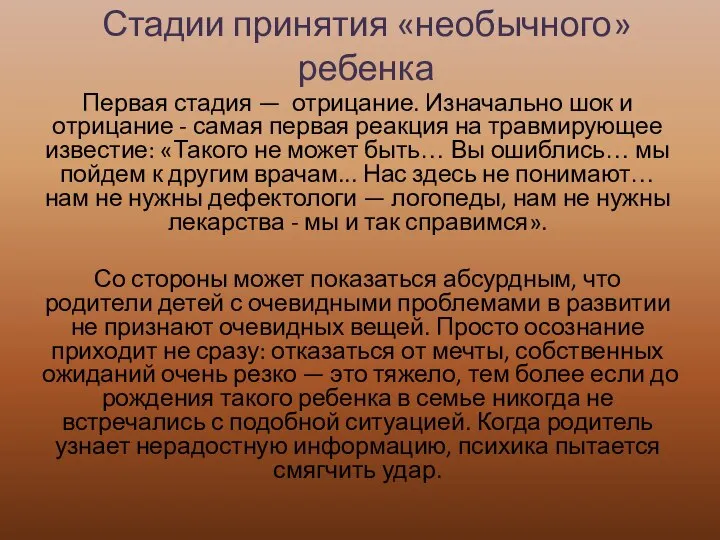 Стадии принятия «необычного» ребенка

Первая стадия — отрицание. Изначально шок и отрицание - самая первая реакция на травмирующее известие: «Такого не может быть… Вы ошиблись… мы пойдем к другим врачам... Нас здесь не понимают… нам не нужны дефектологи — логопеды, нам не нужны лекарства - мы и так справимся».

Со стороны может показаться абсурдным, что родители детей с очевидными проблемами в развитии не признают очевидных вещей. Просто осознание приходит не сразу: отказаться от мечты, собственных ожиданий очень резко — это тяжело, тем более если до рождения такого ребенка в семье никогда не встречались с подобной ситуацией. Когда родитель узнает нерадостную информацию, психика пытается смягчить удар.